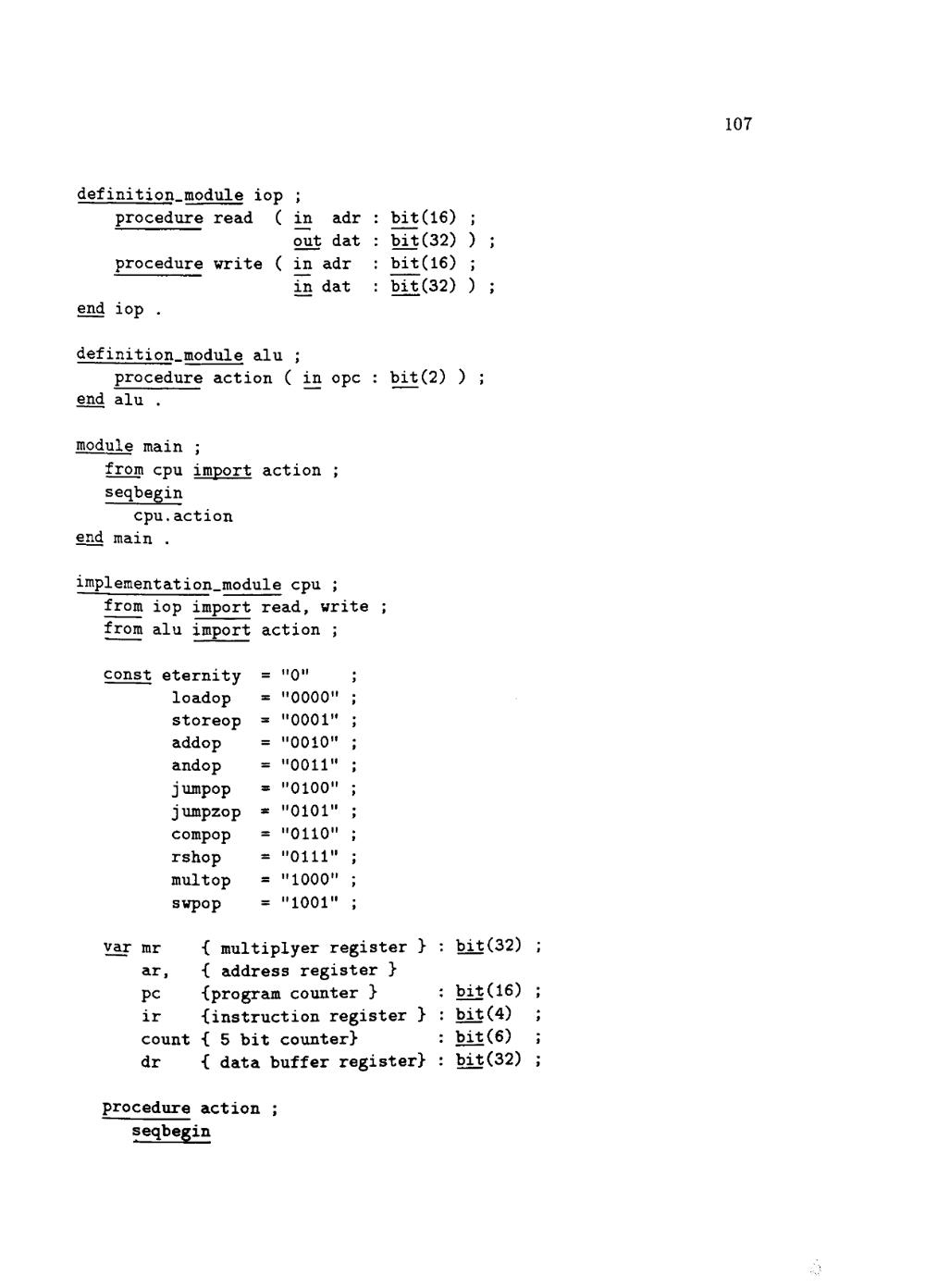 107

definition_module iop ;
procedure read ( in adr : bit(16) ;
out dat : bit(32) ) ;
procedure write ( in adr : bit(16) ;
in dat : bit(32) ) ;
end iop .

definition_module alu ;
procedure action ( in opc : bit(2) ) ;
end alu .

module main ;
from cpu import action ;
seqbegin
cpu.action
end main .

implementation_module cpu ;
from iop import read, write ;
from alu import action ;

const eternity = "0" ;
loadop = "0000" ;
storeop = "0001" ;
addop = "0010" ;
andop = "0011" ;
jumpop = "0100" ;
jumpzop = "0101" ;
compop = "0110" ;
rshop = "0111" ;
multop = "1000" ;
swpop = "1001" ;

var mr { multiplyer register } : bit(32) ;
ar, { address register }
pc {program counter } : bit(16) ;
ir {instruction register } : bit(4) ;
count { 5 bit counter} : bit(6) ;
dr { data buffer register} : bit(32) ;

procedure action ;
seqbegin